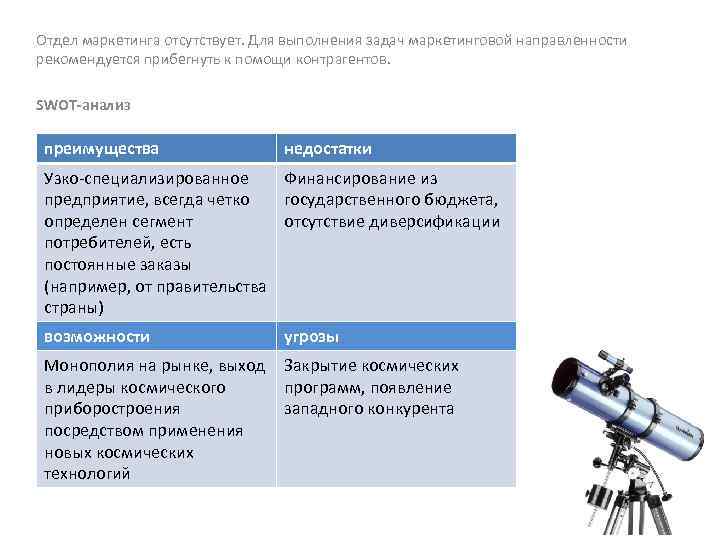 Отдел маркетинга отсутствует. Для выполнения задач маркетинговой направленности рекомендуется прибегнуть к помощи контрагентов.

SWOT-анализ

| преимущества | недостатки |
|---|---|
| Узко-специализированное предприятие, всегда четко определен сегмент потребителей, есть постоянные заказы (например, от правительства страны) | Финансирование из государственного бюджета, отсутствие диверсификации |
| возможности | угрозы |
| Монополия на рынке, выход в лидеры космического приборостроения посредством применения новых космических технологий | Закрытие космических программ, появление западного конкурента |